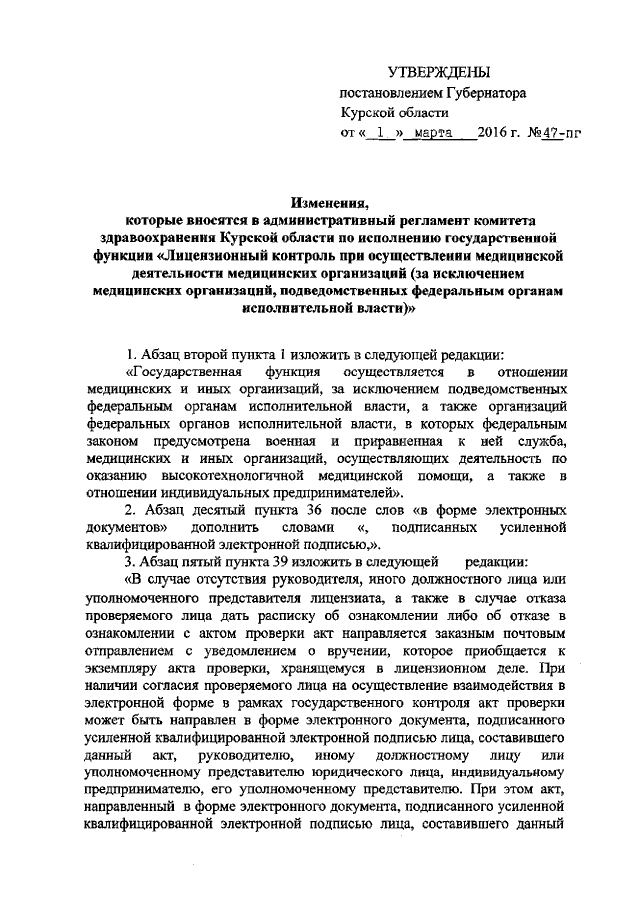 УТВЕРЖДЕНЫ
постановлением Губернатора
Курской области
от « 1 » марта 2016 г. №47-пг

Изменения,
которые вносятся в административный регламент комитета здравоохранения Курской области по исполнению государственной функции «Лицензионный контроль при осуществлении медицинской деятельности медицинских организаций (за исключением медицинских организаций, подведомственных федеральным органам исполнительной власти)»

1. Абзац второй пункта 1 изложить в следующей редакции:

«Государственная функция осуществляется в отношении медицинских и иных организаций, за исключением подведомственных федеральным органам исполнительной власти, а также организаций федеральных органов исполнительной власти, в которых федеральным законом предусмотрена военная и приравненная к ней служба, медицинских и иных организаций, осуществляющих деятельность по оказанию высокотехнологичной медицинской помощи, а также в отношении индивидуальных предпринимателей».

2. Абзац десятый пункта 36 после слов «в форме электронных документов» дополнить словами «, подписанных усиленной квалифицированной электронной подписью,».

3. Абзац пятый пункта 39 изложить в следующей редакции:

«В случае отсутствия руководителя, иного должностного лица или уполномоченного представителя лицензиата, а также в случае отказа проверяемого лица дать расписку об ознакомлении либо об отказе в ознакомлении с актом проверки акт направляется заказным почтовым отправлением с уведомлением о вручении, которое приобщается к экземпляру акта проверки, хранящемуся в лицензионном деле. При наличии согласия проверяемого лица на осуществление взаимодействия в электронной форме в рамках государственного контроля акт проверки может быть направлен в форме электронного документа, подписанного усиленной квалифицированной электронной подписью лица, составившего данный акт, руководителю, иному должностному лицу или уполномоченному представителю юридического лица, индивидуальному предпринимателю, его уполномоченному представителю. При этом акт, направленный в форме электронного документа, подписанного усиленной квалифицированной электронной подписью лица, составившего данный